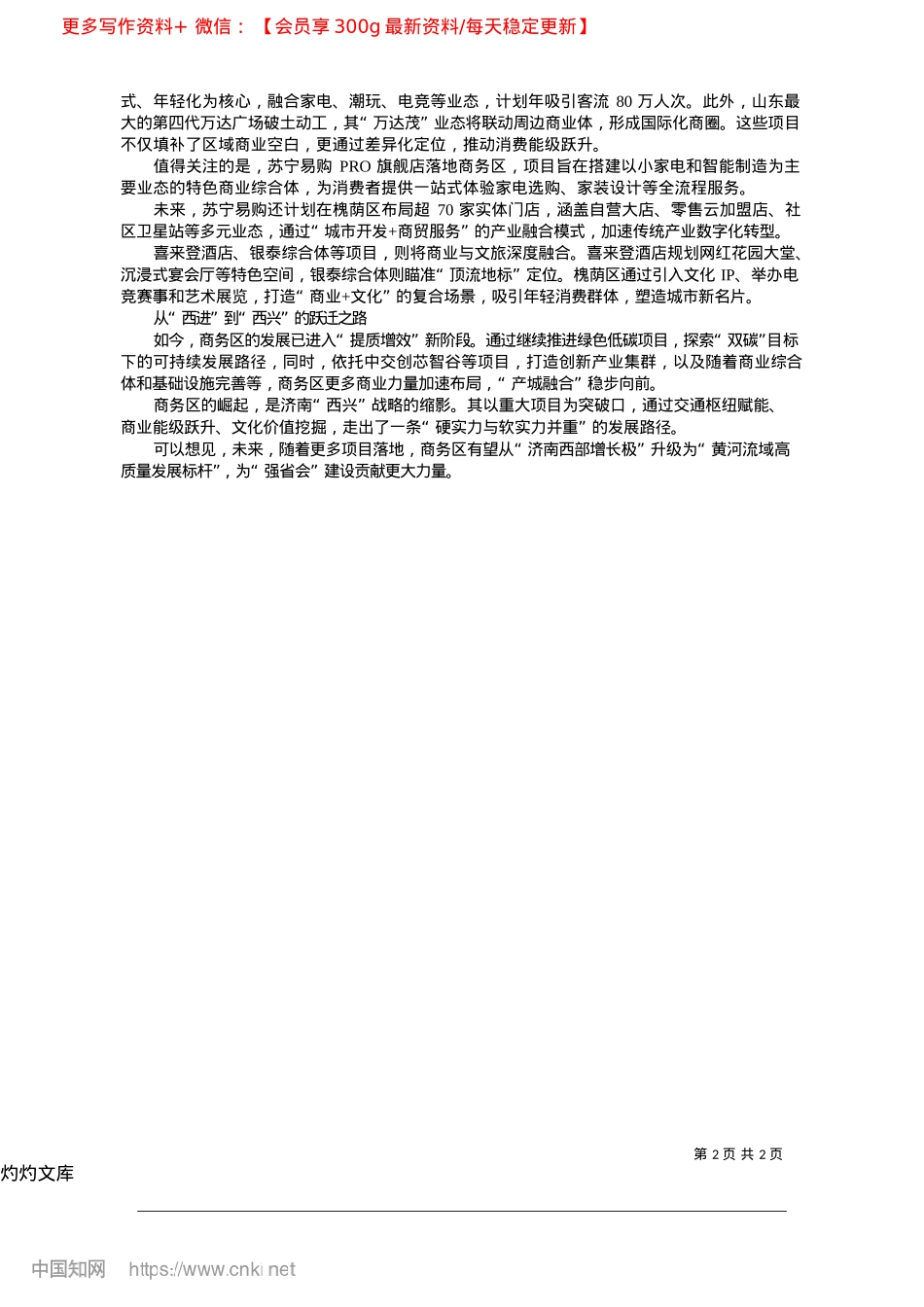 更多写作资料+ 微信：【会员享 300g 最新资料/每天稳定更新】

式、年轻化为核心，融合家电、潮玩、电竞等业态，计划年吸引客流 80 万人次。此外，山东最大的第四代万达广场破土动工，其“万达茂”业态将联动周边商业体，形成国际化商圈。这些项目不仅填补了区域商业空白，更通过差异化定位，推动消费能级跃升。

值得关注的是，苏宁易购 PRO 旗舰店落地商务区，项目旨在搭建以小家电和智能制造为主要业态的特色商业综合体，为消费者提供一站式体验家电选购、家装设计等全流程服务。

未来，苏宁易购还计划在槐荫区布局超 70 家实体门店，涵盖自营大店、零售云加盟店、社区卫星站等多元业态，通过“城市开发+商贸服务”的产业融合模式，加速传统产业数字化转型。

喜来登酒店、银泰综合体等项目，则将商业与文旅深度融合。喜来登酒店规划网红花园大堂、沉浸式宴会厅等特色空间，银泰综合体则瞄准“顶流地标”定位。槐荫区通过引入文化 IP、举办电竞赛事和艺术展览，打造“商业+文化”的复合场景，吸引年轻消费群体，塑造城市新名片。

从“西进”到“西兴”的跃迁之路

如今，商务区的发展已进入“提质增效”新阶段。通过继续推进绿色低碳项目，探索“双碳”目标下的可持续发展路径，同时，依托中交创芯智谷等项目，打造创新产业集群，以及随着商业综合体和基础设施完善等，商务区更多商业力量加速布局，“产城融合”稳步向前。

商务区的崛起，是济南“西兴”战略的缩影。其以重大项目为突破口，通过交通枢纽赋能、商业能级跃升、文化价值挖掘，走出了一条“硬实力与软实力并重”的发展路径。

可以想见，未来，随着更多项目落地，商务区有望从“济南西部增长极”升级为“黄河流域高质量发展标杆”，为“强省会”建设贡献更大力量。

第 2 页 共 2 页

灼灼文库

中国知网 https://www.cnki.net